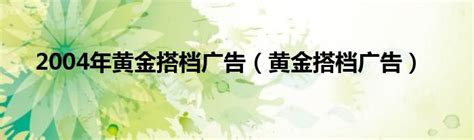 2004年黄金搭档广告（黄金搭档广告）